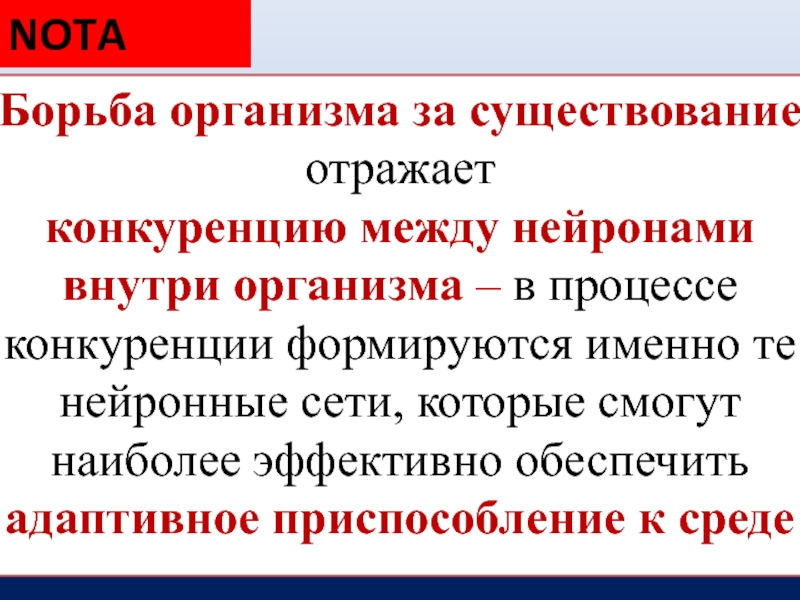 NOTA

Борьба организма за существование отражает конкуренцию между нейронами внутри организма – в процессе конкуренции формируются именно те нейронные сети, которые смогут наиболее эффективно обеспечить адаптивное приспособление к среде